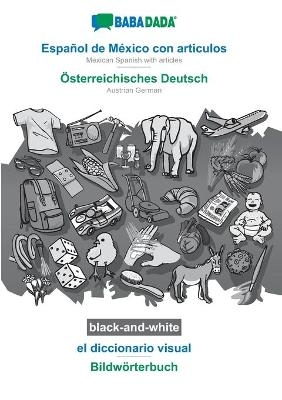 BABADADA®

Español de México con articulos
Mexican Spanish with articles

Österreichisches Deutsch
Austrian German

black-and-white

el diccionario visual

Bildwörterbuch